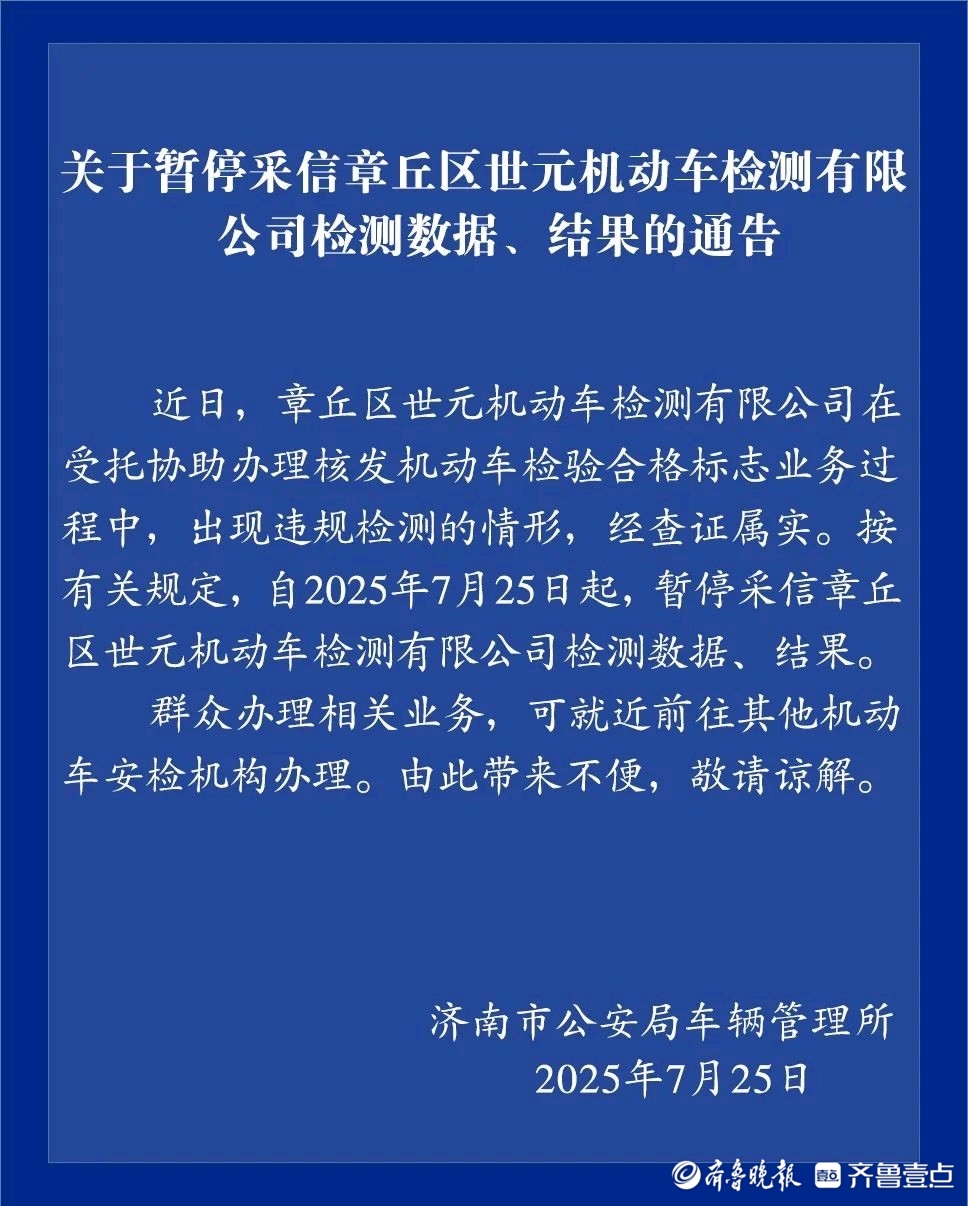 关于暂停采信章丘区世元机动车检测有限公司检测数据、结果的通告

近日，章丘区世元机动车检测有限公司在受托协助办理核发机动车检验合格标志业务过程中，出现违规检测的情形，经查证属实。按有关规定，自2025年7月25日起，暂停采信章丘区世元机动车检测有限公司检测数据、结果。

群众办理相关业务，可就近前往其他机动车安检机构办理。由此带来不便，敬请谅解。

济南市公安局车辆管理所
2025年7月25日

齐鲁晚报 齐鲁壹点